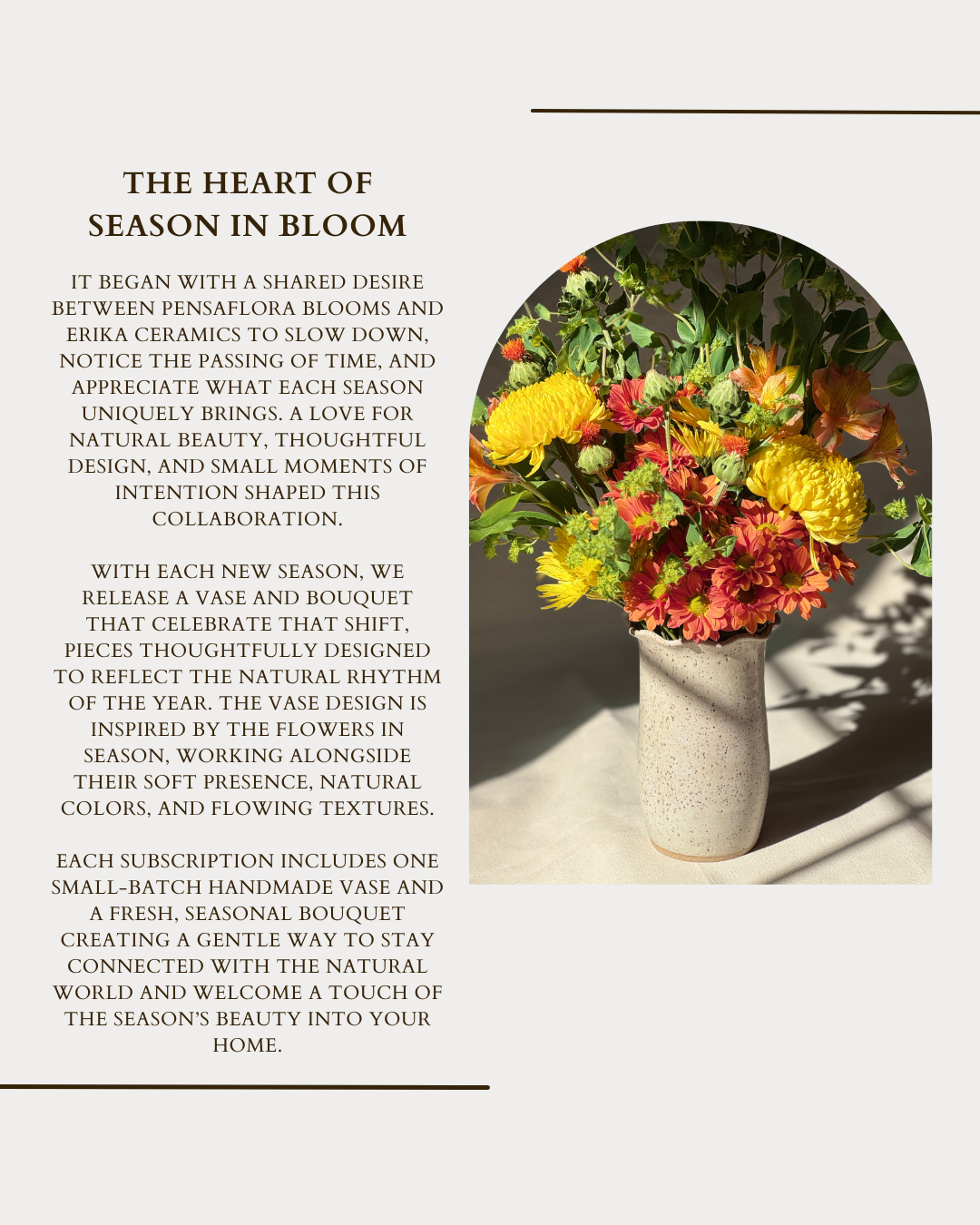 THE HEART OF
SEASON IN BLOOM

IT BEGAN WITH A SHARED DESIRE BETWEEN PENSAFLORA BLOOMS AND ERIKA CERAMICS TO SLOW DOWN, NOTICE THE PASSING OF TIME, AND APPRECIATE WHAT EACH SEASON UNIQUELY BRINGS. A LOVE FOR NATURAL BEAUTY, THOUGHTFUL DESIGN, AND SMALL MOMENTS OF INTENTION SHAPED THIS COLLABORATION.

WITH EACH NEW SEASON, WE RELEASE A VASE AND BOUQUET THAT CELEBRATE THAT SHIFT, PIECES THOUGHTFULLY DESIGNED TO REFLECT THE NATURAL RHYTHM OF THE YEAR. THE VASE DESIGN IS INSPIRED BY THE FLOWERS IN SEASON, WORKING ALONGSIDE THEIR SOFT PRESENCE, NATURAL COLORS, AND FLOWING TEXTURES.

EACH SUBSCRIPTION INCLUDES ONE SMALL-BATCH HANDMADE VASE AND A FRESH, SEASONAL BOUQUET CREATING A GENTLE WAY TO STAY CONNECTED WITH THE NATURAL WORLD AND WELCOME A TOUCH OF THE SEASON'S BEAUTY INTO YOUR HOME.